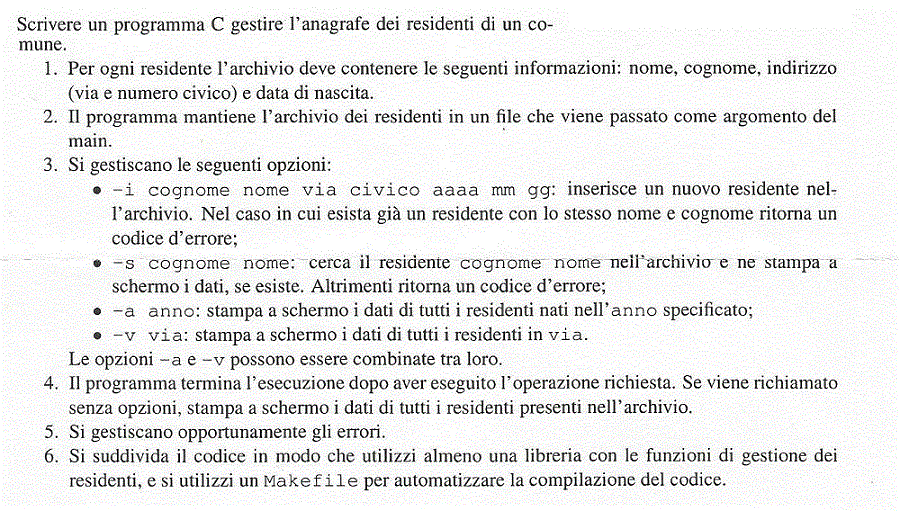 Scrivere un programma C gestire l'anagrafe dei residenti di un comune.

1. Per ogni residente l'archivio deve contenere le seguenti informazioni: nome, cognome, indirizzo (via e numero civico) e data di nascita.
2. Il programma mantiene l'archivio dei residenti in un file che viene passato come argomento del main.
3. Si gestiscano le seguenti opzioni:
   • -i cognome nome via civico aaaa mm gg: inserisce un nuovo residente nell'archivio. Nel caso in cui esista già un residente con lo stesso nome e cognome ritorna un codice d'errore;
   • -s cognome nome: cerca il residente cognome nome nell'archivio e ne stampa a schermo i dati, se esiste. Altrimenti ritorna un codice d'errore;
   • -a anno: stampa a schermo i dati di tutti i residenti nati nell'anno specificato;
   • -v via: stampa a schermo i dati di tutti i residenti in via.
   Le opzioni -a e -v possono essere combinate tra loro.
4. Il programma termina l'esecuzione dopo aver eseguito l'operazione richiesta. Se viene richiamato senza opzioni, stampa a schermo i dati di tutti i residenti presenti nell'archivio.
5. Si gestiscano opportunamente gli errori.
6. Si suddivida il codice in modo che utilizzi almeno una libreria con le funzioni di gestione dei residenti, e si utilizzi un Makefile per automatizzare la compilazione del codice.